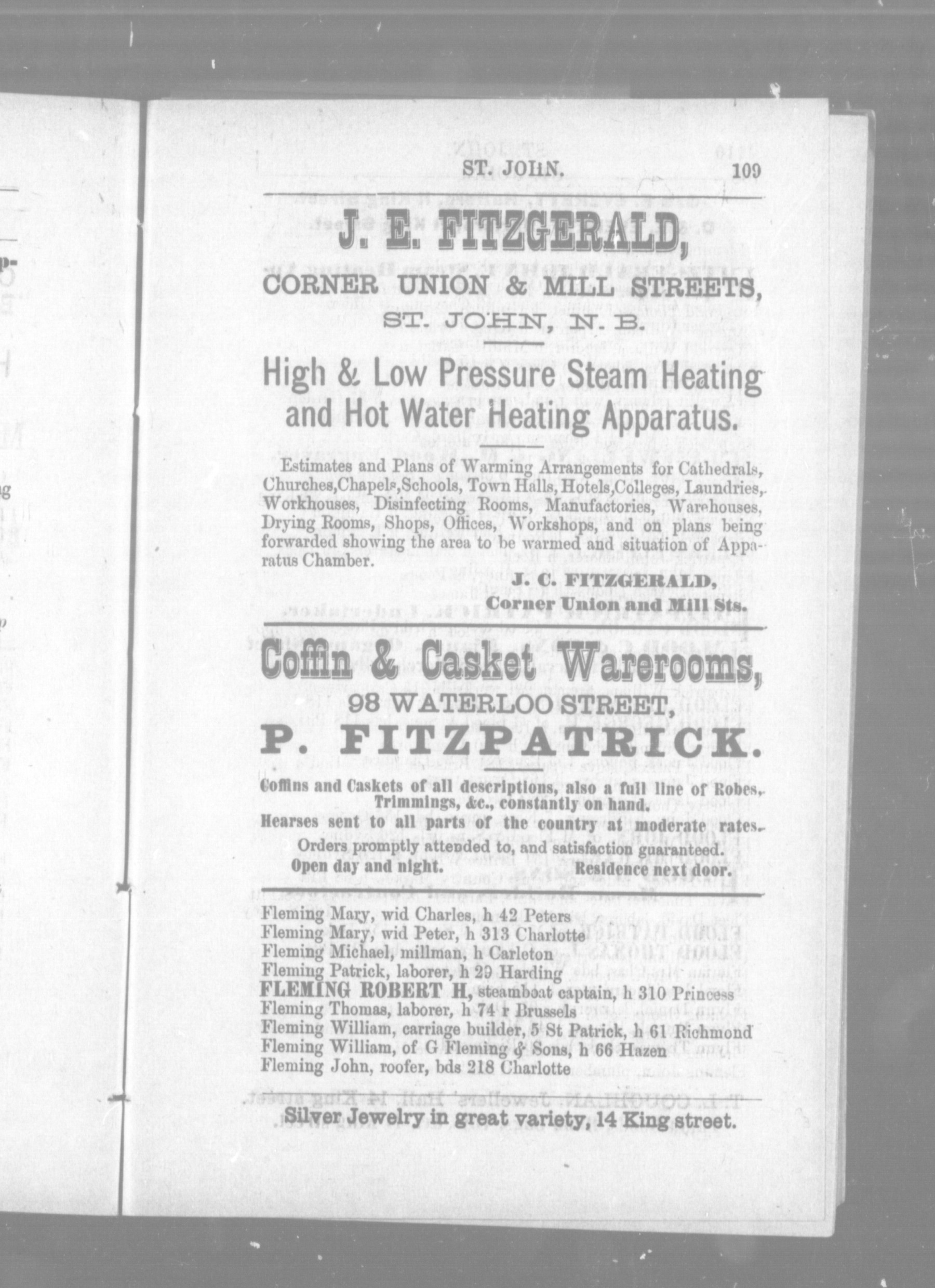 ST. JOHN. 109

J. E. FITZGERALD,

CORNER UNION & MILL STREETS,

ST. JOHN, N. B.

High & Low Pressure Steam Heating and Hot Water Heating Apparatus.

Estimates and Plans of Warming Arrangements for Cathedrals, Churches,Chapels,Schools, Town Halls, Hotels,Colleges, Laundries, Workhouses, Disinfecting Rooms, Manufactories, Warehouses, Drying Rooms, Shops, Offices, Workshops, and on plans being forwarded showing the area to be warmed and situation of Apparatus Chamber.

J. C. FITZGERALD,
Corner Union and Mill Sts.

Coffin & Casket Warerooms,

98 WATERLOO STREET,

P. FITZPATRICK.

Coffins and Caskets of all descriptions, also a full line of Robes, Trimmings, &c., constantly on hand.

Hearses sent to all parts of the country at moderate rates.

Orders promptly attended to, and satisfaction guaranteed.

Open day and night. Residence next door.

Fleming Mary, wid Charles, h 42 Peters
Fleming Mary, wid Peter, h 313 Charlotte
Fleming Michael, millman, h Carleton
Fleming Patrick, laborer, h 29 Harding
FLEMING ROBERT H, steamboat captain, h 310 Princess
Fleming Thomas, laborer, h 74 r Brussels
Fleming William, carriage builder, 5 St Patrick, h 61 Richmond
Fleming William, of G Fleming & Sons, h 66 Hazen
Fleming John, roofer, bds 218 Charlotte

Silver Jewelry in great variety, 14 King street.